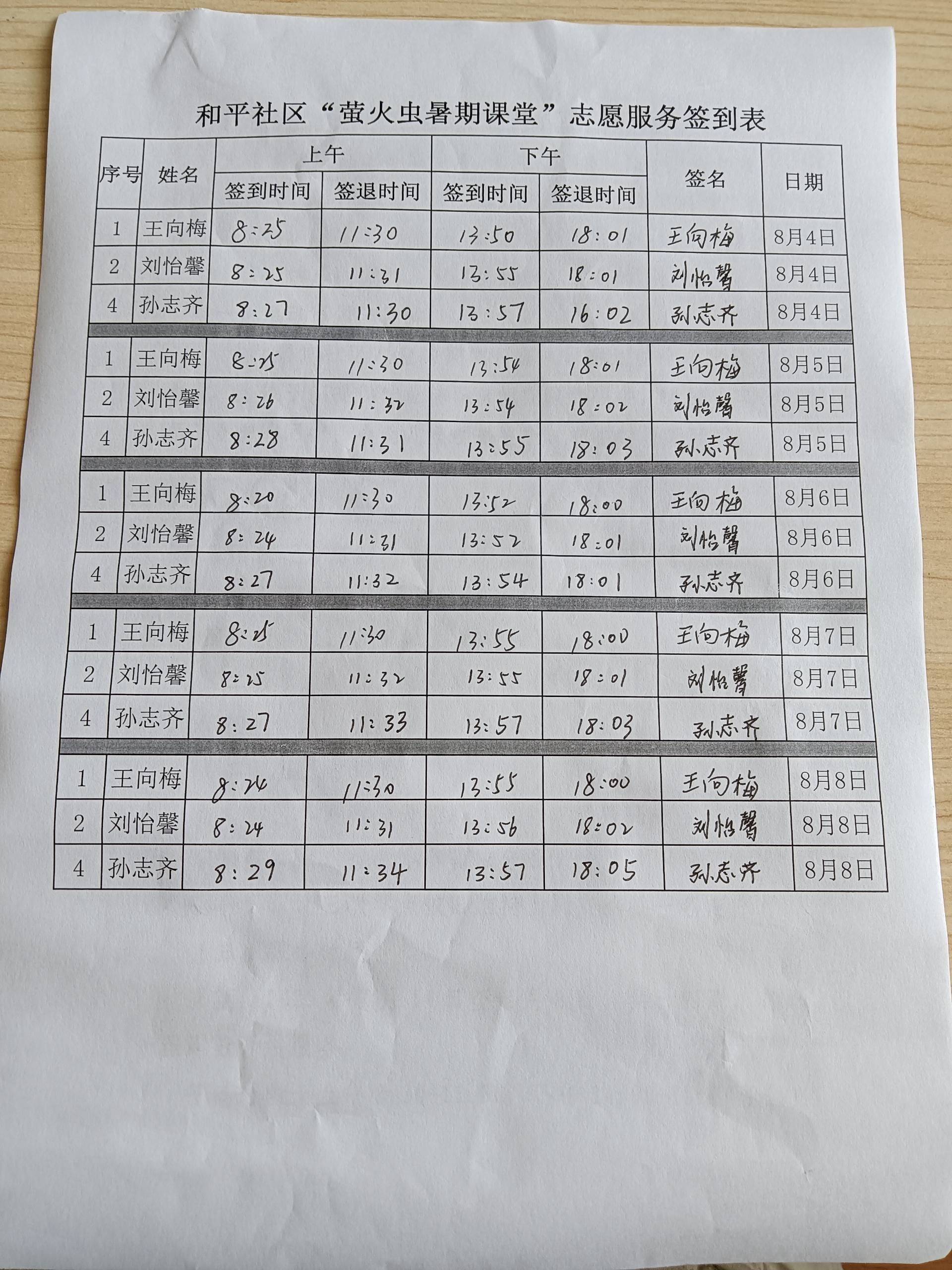 和平社区“萤火虫暑期课堂”志愿服务签到表

| 序号 | 姓名 | 上午 签到时间 | 上午 签退时间 | 下午 签到时间 | 下午 签退时间 | 签名 | 日期 |
|---|---|---|---|---|---|---|---|
| 1 | 王向梅 | 8:25 | 11:30 | 13:50 | 18:01 | 王向梅 | 8月4日 |
| 2 | 刘怡馨 | 8:25 | 11:31 | 13:55 | 18:01 | 刘怡馨 | 8月4日 |
| 4 | 孙志齐 | 8:27 | 11:30 | 13:57 | 16:02 | 孙志齐 | 8月4日 |
| 1 | 王向梅 | 8:25 | 11:30 | 13:54 | 18:01 | 王向梅 | 8月5日 |
| 2 | 刘怡馨 | 8:26 | 11:32 | 13:54 | 18:02 | 刘怡馨 | 8月5日 |
| 4 | 孙志齐 | 8:28 | 11:31 | 13:55 | 18:03 | 孙志齐 | 8月5日 |
| 1 | 王向梅 | 8:20 | 11:30 | 13:52 | 18:00 | 王向梅 | 8月6日 |
| 2 | 刘怡馨 | 8:24 | 11:31 | 13:52 | 18:01 | 刘怡馨 | 8月6日 |
| 4 | 孙志齐 | 8:27 | 11:32 | 13:54 | 18:01 | 孙志齐 | 8月6日 |
| 1 | 王向梅 | 8:25 | 11:30 | 13:55 | 18:00 | 王向梅 | 8月7日 |
| 2 | 刘怡馨 | 8:25 | 11:32 | 13:55 | 18:01 | 刘怡馨 | 8月7日 |
| 4 | 孙志齐 | 8:27 | 11:33 | 13:57 | 18:03 | 孙志齐 | 8月7日 |
| 1 | 王向梅 | 8:26 | 11:30 | 13:55 | 18:00 | 王向梅 | 8月8日 |
| 2 | 刘怡馨 | 8:24 | 11:31 | 13:56 | 18:02 | 刘怡馨 | 8月8日 |
| 4 | 孙志齐 | 8:29 | 11:34 | 13:57 | 18:05 | 孙志齐 | 8月8日 |